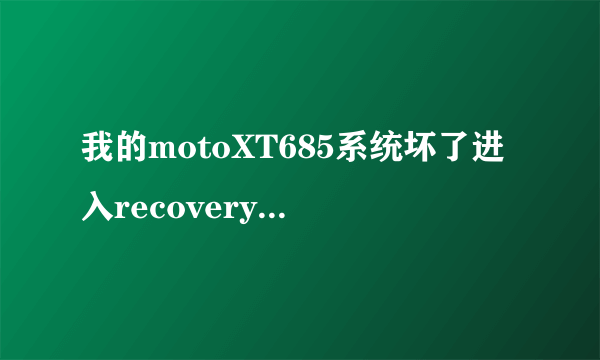 我的motoXT685系统坏了进入recovery...